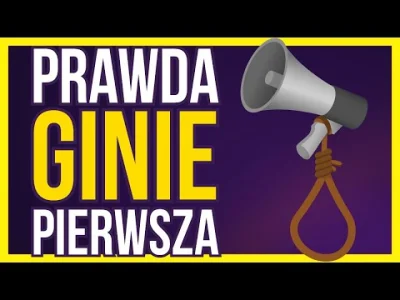 PRAWDA
GINIE
PIERWSZA